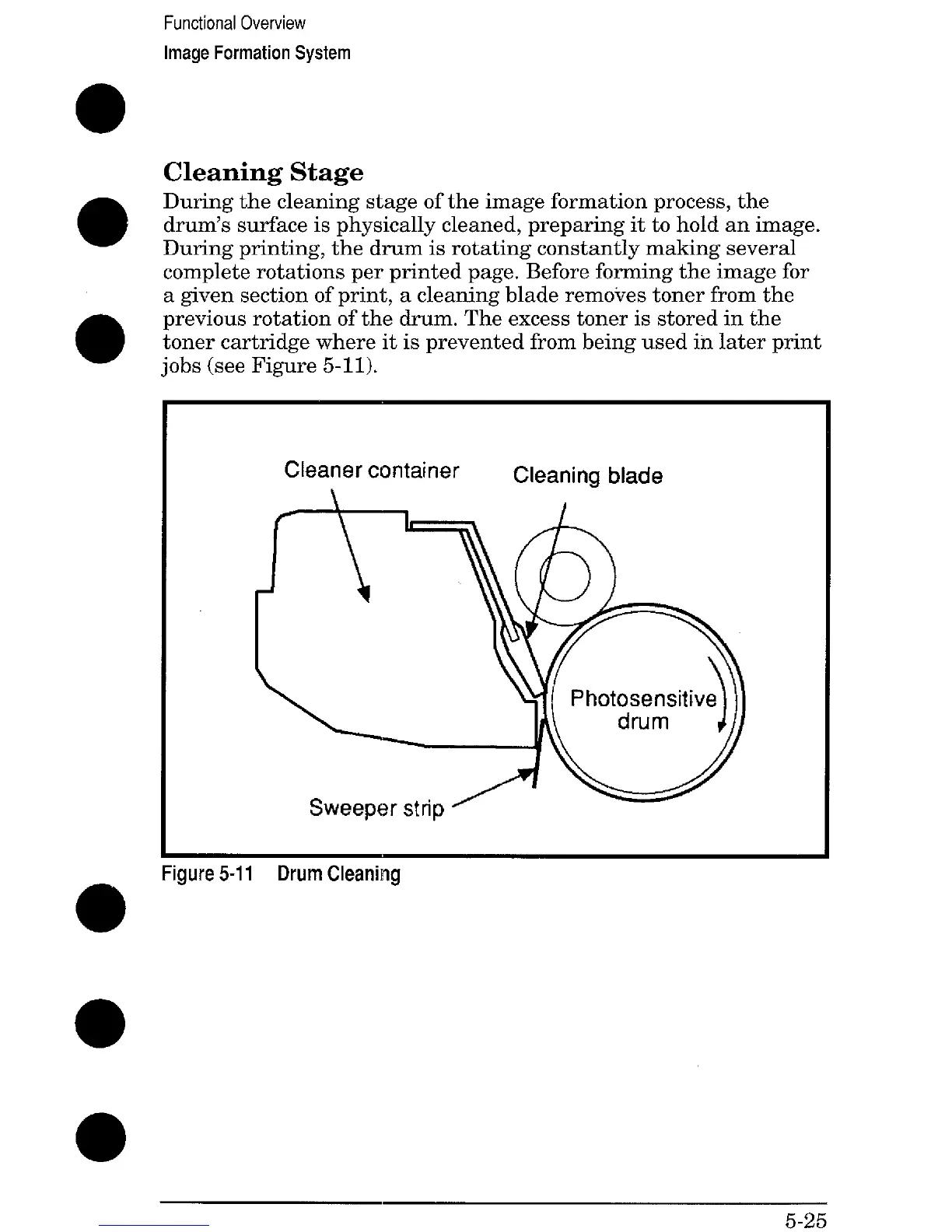 Functional Overview
Image Formation System

Cleaning Stage

During the cleaning stage of the image formation process, the drum's surface is physically cleaned, preparing it to hold an image. During printing, the drum is rotating constantly making several complete rotations per printed page. Before forming the image for a given section of print, a cleaning blade removes toner from the previous rotation of the drum. The excess toner is stored in the toner cartridge where it is prevented from being used in later print jobs (see Figure 5-11).

Cleaner container
Cleaning blade
Photosensitive drum
Sweeper strip

Figure 5-11 Drum Cleaning

5-25